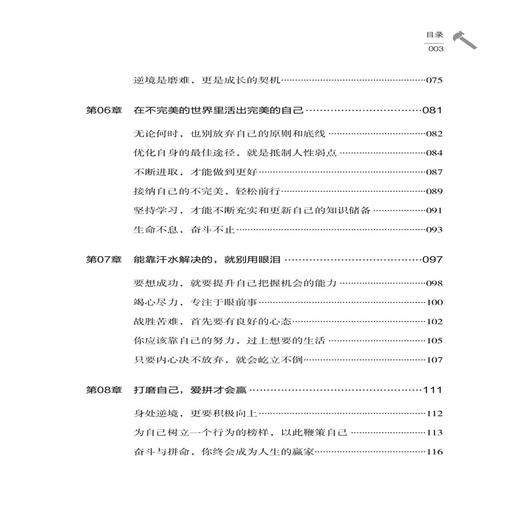 目录
003

逆境是磨难，更是成长的契机……075

第06章 在不完美的世界里活出完美的自己……081

无论何时，也别放弃自己的原则和底线……082
优化自身的最佳途径，就是抵制人性弱点……084
不断进取，才能做到更好……087
接纳自己的不完美，轻松前行……089
坚持学习，才能不断充实和更新自己的知识储备……091
生命不息，奋斗不止……093

第07章 能靠汗水解决的，就别用眼泪……097

要想成功，就要提升自己把握机会的能力……098
竭心尽力，专注于眼前事……100
战胜苦难，首先要有良好的心态……102
你应该靠自己的努力，过上想要的生活……105
只要内心决不放弃，就会屹立不倒……107

第08章 打磨自己，爱拼才会赢……111

身处逆境，更要积极向上……112
为自己树立一个行为的榜样，以此鞭策自己……113
奋斗与拼命，你终会成为人生的赢家……116